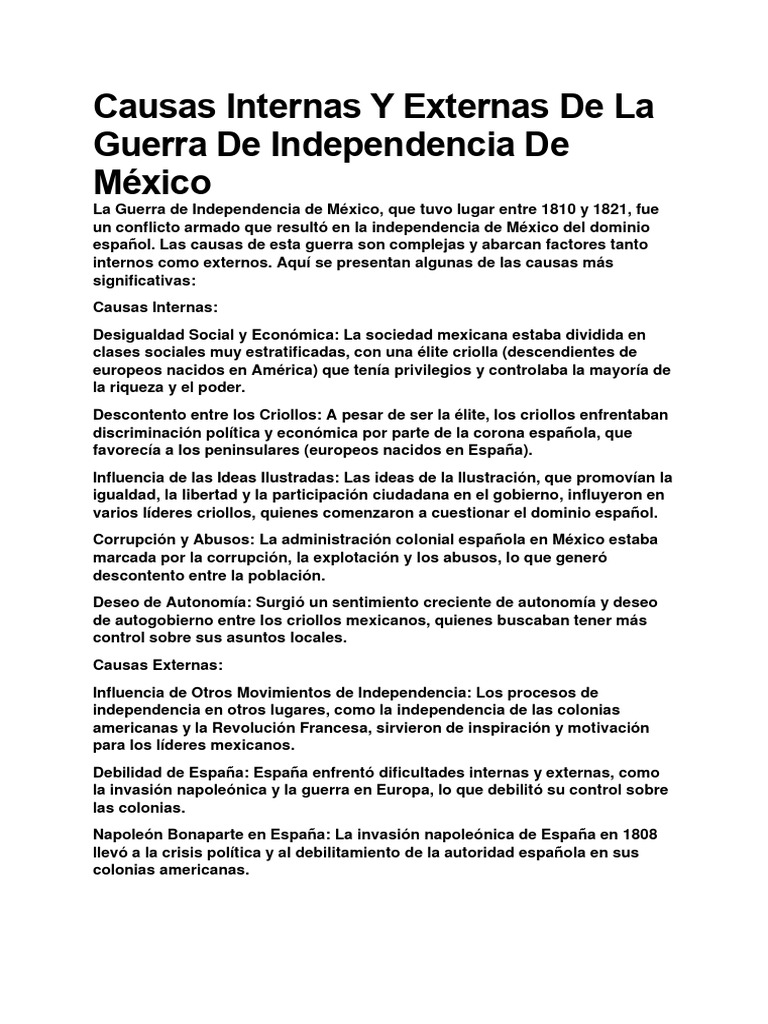 Causas Internas Y Externas De La Guerra De Independencia De México

La Guerra de Independencia de México, que tuvo lugar entre 1810 y 1821, fue un conflicto armado que resultó en la independencia de México del dominio español. Las causas de esta guerra son complejas y abarcan factores tanto internos como externos. Aquí se presentan algunas de las causas más significativas:

Causas Internas:

Desigualdad Social y Económica: La sociedad mexicana estaba dividida en clases sociales muy estratificadas, con una élite criolla (descendientes de europeos nacidos en América) que tenía privilegios y controlaba la mayoría de la riqueza y el poder.

Descontento entre los Criollos: A pesar de ser la élite, los criollos enfrentaban discriminación política y económica por parte de la corona española, que favorecía a los peninsulares (europeos nacidos en España).

Influencia de las Ideas Ilustradas: Las ideas de la Ilustración, que promovían la igualdad, la libertad y la participación ciudadana en el gobierno, influyeron en varios líderes criollos, quienes comenzaron a cuestionar el dominio español.

Corrupción y Abusos: La administración colonial española en México estaba marcada por la corrupción, la explotación y los abusos, lo que generó descontento entre la población.

Deseo de Autonomía: Surgió un sentimiento creciente de autonomía y deseo de autogobierno entre los criollos mexicanos, quienes buscaban tener más control sobre sus asuntos locales.

Causas Externas:

Influencia de Otros Movimientos de Independencia: Los procesos de independencia en otros lugares, como la independencia de las colonias americanas y la Revolución Francesa, sirvieron de inspiración y motivación para los líderes mexicanos.

Debilidad de España: España enfrentó dificultades internas y externas, como la invasión napoleónica y la guerra en Europa, lo que debilitó su control sobre las colonias.

Napoleón Bonaparte en España: La invasión napoleónica de España en 1808 llevó a la crisis política y al debilitamiento de la autoridad española en sus colonias americanas.